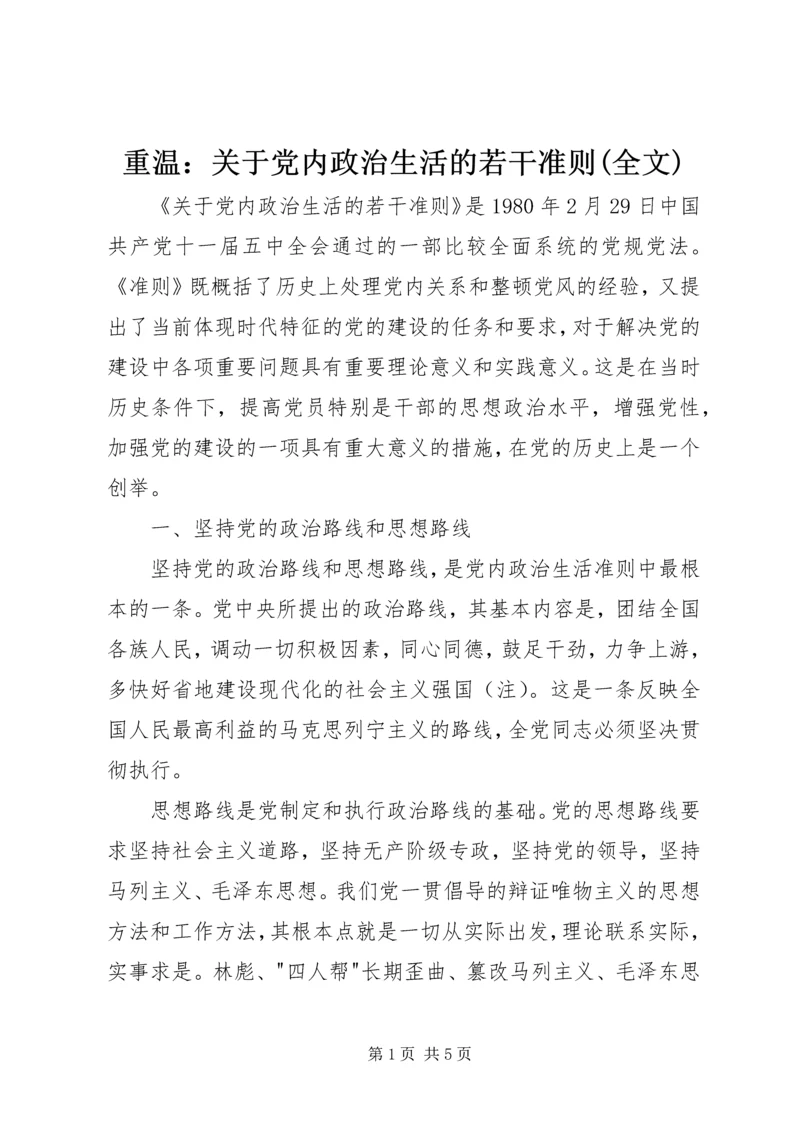 重温：关于党内政治生活的若干准则(全文)

《关于党内政治生活的若干准则》是1980年2月29日中国共产党十一届五中全会通过的一部比较全面系统的党规党法。《准则》既概括了历史上处理党内关系和整顿党风的经验，又提出了当前体现时代特征的党的建设的任务和要求，对于解决党的建设中各项重要问题具有重要理论意义和实践意义。这是在当时历史条件下，提高党员特别是干部的思想政治水平，增强党性，加强党的建设的一项具有重大意义的措施，在党的历史上是一个创举。

一、坚持党的政治路线和思想路线

坚持党的政治路线和思想路线，是党内政治生活准则中最根本的一条。党中央所提出的政治路线，其基本内容是，团结全国各族人民，调动一切积极因素，同心同德，鼓足干劲，力争上游，多快好省地建设现代化的社会主义强国（注)。这是一条反映全国人民最高利益的马克思列宁主义的路线，全党同志必须坚决贯彻执行。

思想路线是党制定和执行政治路线的基础。党的思想路线要求坚持社会主义道路，坚持无产阶级专政，坚持党的领导，坚持马列主义、毛泽东思想。我们党一贯倡导的辩证唯物主义的思想方法和工作方法，其根本点就是一切从实际出发，理论联系实际，实事求是。林彪、"四人帮"长期歪曲、篡改马列主义、毛泽东思

第1页 共5页